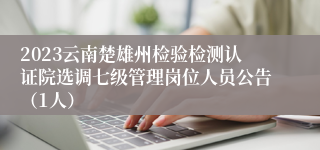 2023云南楚雄州检验检测认证院选调七级管理岗位人员公告（1人）